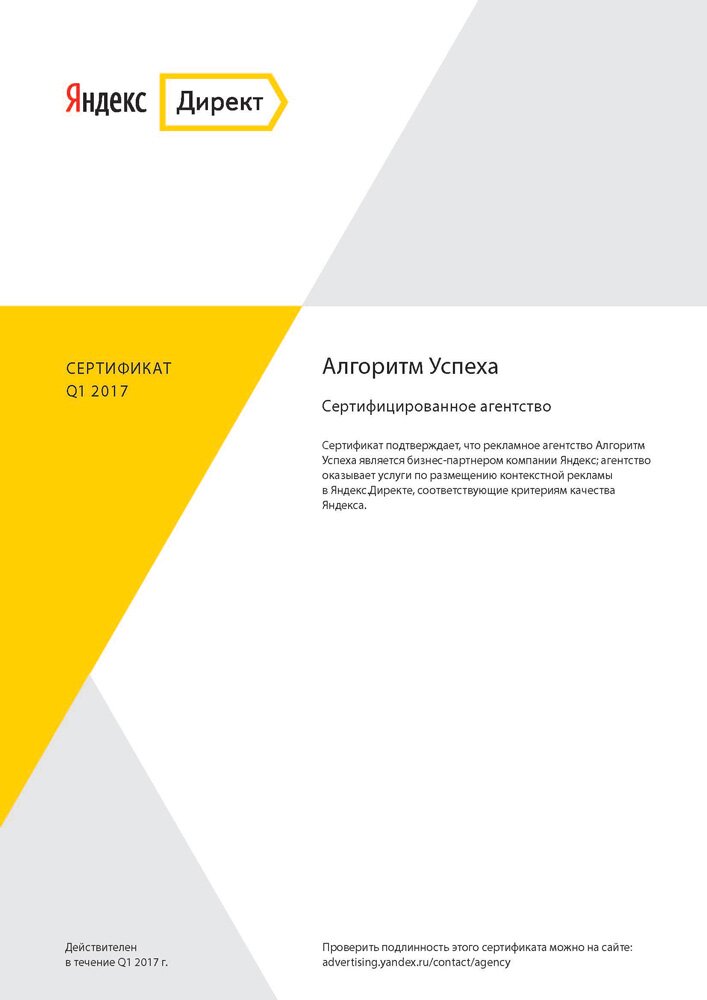 Яндекс Директ

СЕРТИФИКАТ
Q1 2017

Алгоритм Успеха

Сертифицированное агентство

Сертификат подтверждает, что рекламное агентство Алгоритм Успеха является бизнес-партнером компании Яндекс; агентство оказывает услуги по размещению контекстной рекламы в Яндекс.Директе, соответствующие критериям качества Яндекса.

Действителен
в течение Q1 2017 г.

Проверить подлинность этого сертификата можно на сайте:
advertising.yandex.ru/contact/agency